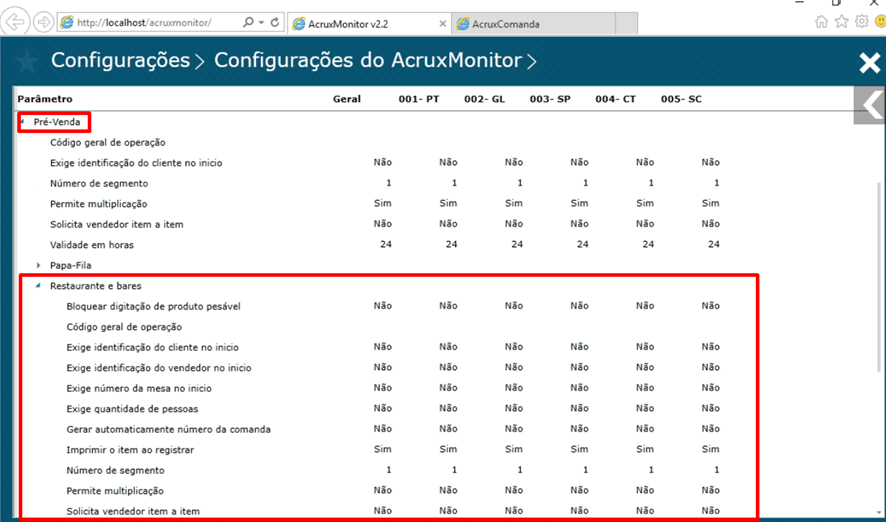 http://localhost/acruxmonitor/

AcruxMonitor v2.2

AcruxComanda

Configurações > Configurações do AcruxMonitor >

| Parâmetro | Geral | 001- PT | 002- GL | 003- SP | 004- CT | 005- SC |
|---|---|---|---|---|---|---|
| Pré-Venda | | | | | | |
| Código geral de operação | | | | | | |
| Exige identificação do cliente no inicio | Não | Não | Não | Não | Não | Não |
| Número de segmento | 1 | 1 | 1 | 1 | 1 | 1 |
| Permite multiplicação | Sim | Sim | Sim | Sim | Sim | Sim |
| Solicita vendedor item a item | Não | Não | Não | Não | Não | Não |
| Validade em horas | 24 | 24 | 24 | 24 | 24 | 24 |
| Papa-Fila | | | | | | |
| Restaurante e bares | | | | | | |
| Bloquear digitação de produto pesável | Não | Não | Não | Não | Não | Não |
| Código geral de operação | | | | | | |
| Exige identificação do cliente no inicio | Não | Não | Não | Não | Não | Não |
| Exige identificação do vendedor no inicio | Não | Não | Não | Não | Não | Não |
| Exige número da mesa no inicio | Não | Não | Não | Não | Não | Não |
| Exige quantidade de pessoas | Não | Não | Não | Não | Não | Não |
| Gerar automaticamente número da comanda | Não | Não | Não | Não | Não | Não |
| Imprimir o item ao registrar | Sim | Sim | Sim | Sim | Sim | Sim |
| Número de segmento | 1 | 1 | 1 | 1 | 1 | 1 |
| Permite multiplicação | Não | Não | Não | Não | Não | Não |
| Solicita vendedor item a item | Não | Não | Não | Não | Não | Não |